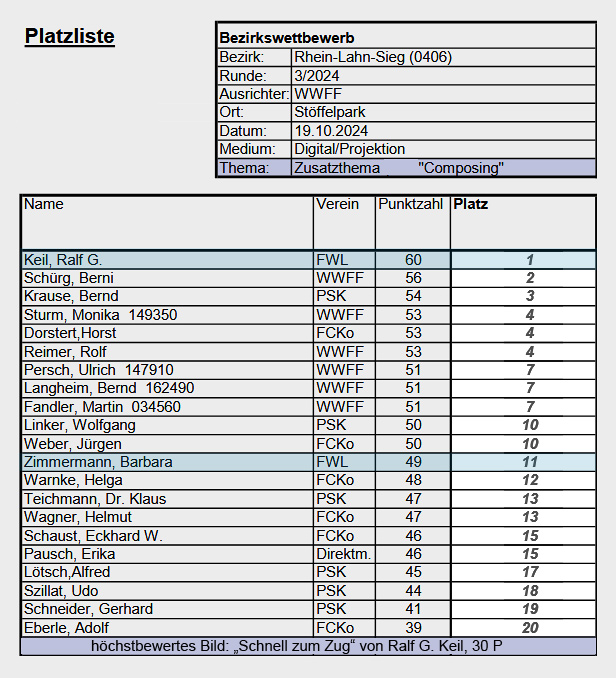 Platzliste

| Bezirkswettbewerb | |
|---|---|
| Bezirk: | Rhein-Lahn-Sieg (0406) |
| Runde: | 3/2024 |
| Ausrichter: | WWFF |
| Ort: | Stöffelpark |
| Datum: | 19.10.2024 |
| Medium: | Digital/Projektion |
| Thema: | Zusatzthema "Composing" |

| Name | Verein | Punktzahl | Platz |
|---|---|---|---|
| Keil, Ralf G. | FWL | 60 | 1 |
| Schürg, Berni | WWFF | 56 | 2 |
| Krause, Bernd | PSK | 54 | 3 |
| Sturm, Monika 149350 | WWFF | 53 | 4 |
| Dorstert,Horst | FCKo | 53 | 4 |
| Reimer, Rolf | WWFF | 53 | 4 |
| Persch, Ulrich 147910 | WWFF | 51 | 7 |
| Langheim, Bernd 162490 | WWFF | 51 | 7 |
| Fandler, Martin 034560 | WWFF | 51 | 7 |
| Linker, Wolfgang | PSK | 50 | 10 |
| Weber, Jürgen | FCKo | 50 | 10 |
| Zimmermann, Barbara | FWL | 49 | 11 |
| Warnke, Helga | FCKo | 48 | 12 |
| Teichmann, Dr. Klaus | PSK | 47 | 13 |
| Wagner, Helmut | FCKo | 47 | 13 |
| Schaust, Eckhard W. | FCKo | 46 | 15 |
| Pausch, Erika | Direktm. | 46 | 15 |
| Lötsch,Alfred | PSK | 45 | 17 |
| Szillat, Udo | PSK | 44 | 18 |
| Schneider, Gerhard | PSK | 41 | 19 |
| Eberle, Adolf | FCKo | 39 | 20 |

höchstbewertes Bild: „Schnell zum Zug“ von Ralf G. Keil, 30 P